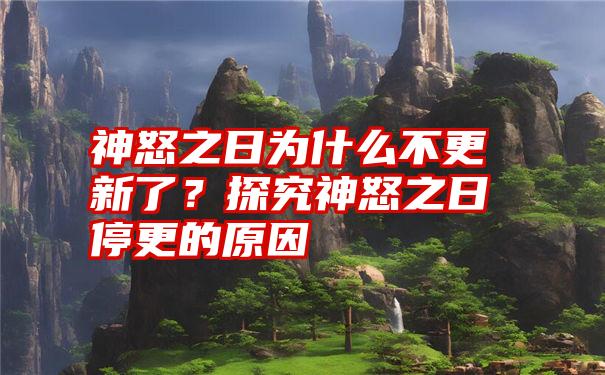 神怒之日为什么不更新了？探究神怒之日停更的原因